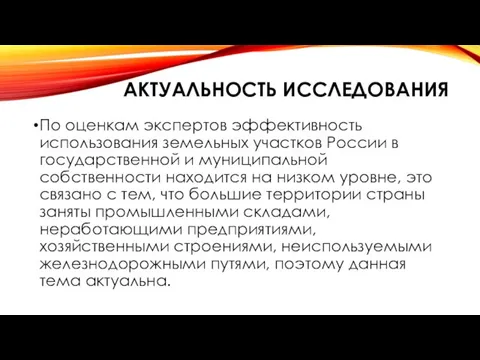 АКТУАЛЬНОСТЬ ИССЛЕДОВАНИЯ

•По оценкам экспертов эффективность использования земельных участков России в государственной и муниципальной собственности находится на низком уровне, это связано с тем, что большие территории страны заняты промышленными складами, неработающими предприятиями, хозяйственными строениями, неиспользуемыми железнодорожными путями, поэтому данная тема актуальна.